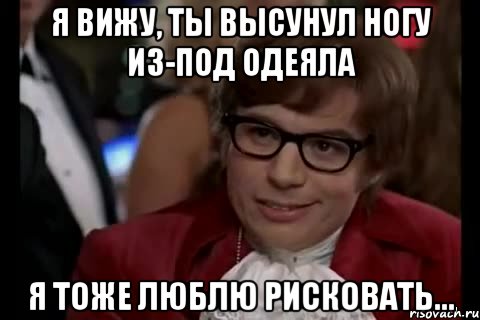 Я ВИЖУ, ТЫ ВЫСУНУЛ НОГУ ИЗ-ПОД ОДЕЯЛА

Я ТОЖЕ ЛЮБЛЮ РИСКОВАТЬ...

risovach.ru